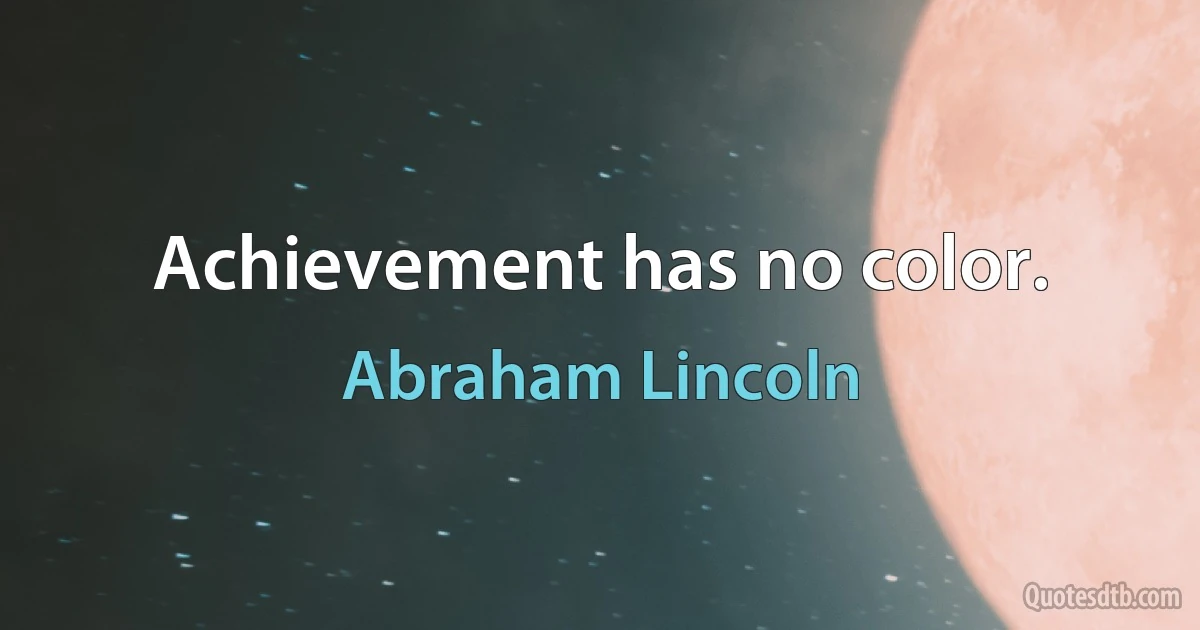 Achievement has no color.

Abraham Lincoln

Quotesdtb.com